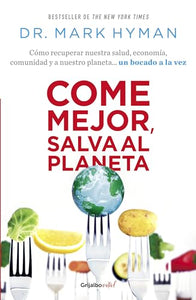 BESTSELLER DE THE NEW YORK TIMES

DR. MARK HYMAN

Cómo recuperar nuestra salud, economía, comunidad y a nuestro planeta... un bocado a la vez

COME MEJOR, SALVA AL PLANETA

Grijalbo vital